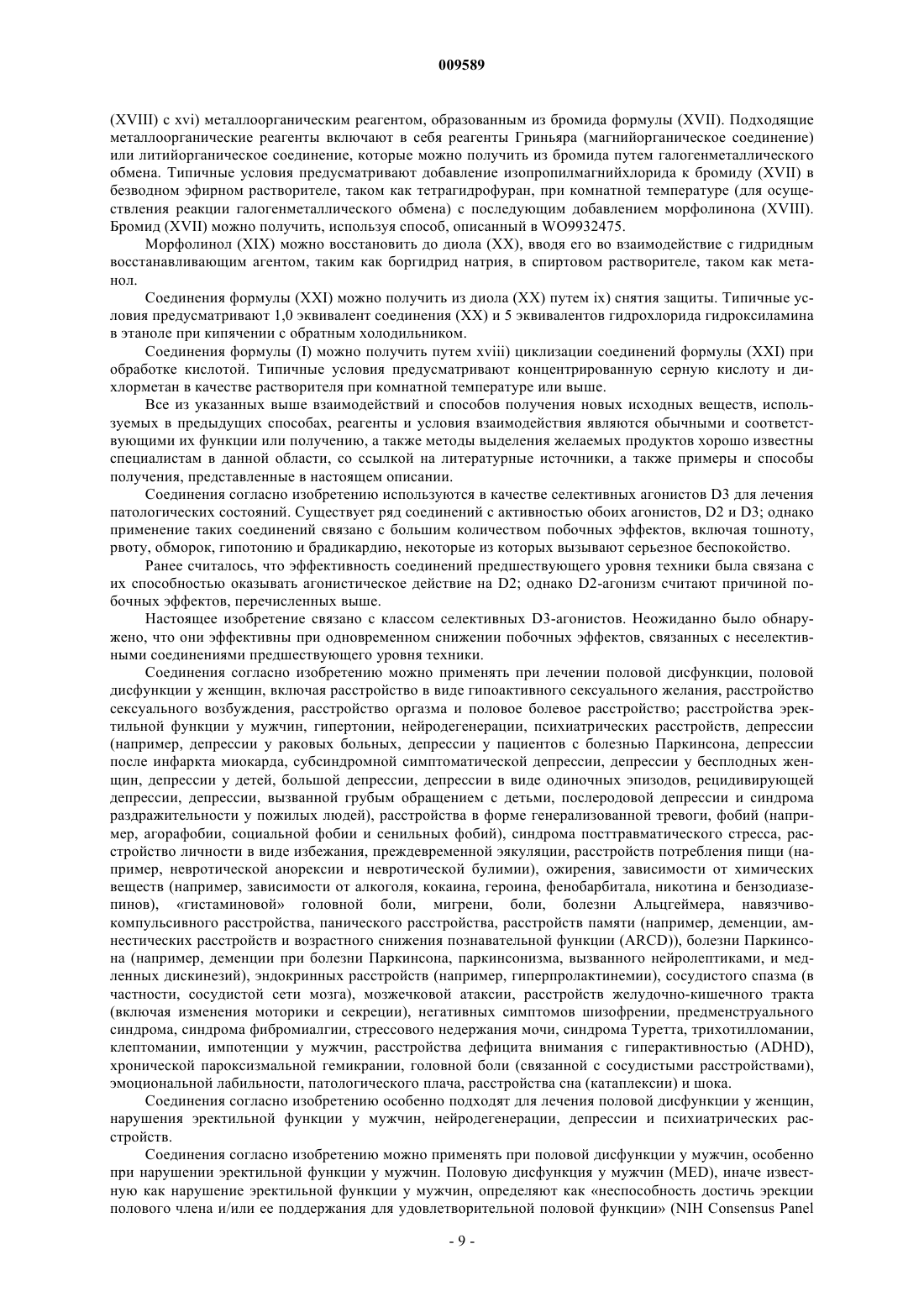 009589

(XVIII) с xvi) металлоорганическим реагентом, образованным из бромида формулы (XVII). Подходящие металлоорганические реагенты включают в себя реагенты Гриньяра (магнийорганическое соединение) или литийорганическое соединение, которые можно получить из бромида путем галогенметаллического обмена. Типичные условия предусматривают добавление изопропилмагнийхлорида к бромиду (XVII) в безводном эфирном растворителе, таком как тетрагидрофуран, при комнатной температуре (для осуществления реакции галогенметаллического обмена) с последующим добавлением морфолинона (XVIII). Бромид (XVII) можно получить, используя способ, описанный в WO9932475.

Морфолинол (XIX) можно восстановить до диола (XX), вводя его во взаимодействие с гидридным восстанавливающим агентом, таким как боргидрид натрия, в спиртовом растворителе, таком как метанол.

Соединения формулы (XXI) можно получить из диола (XX) путем ix) снятия защиты. Типичные условия предусматривают 1,0 эквивалент соединения (XX) и 5 эквивалентов гидрохлорида гидроксиламина в этаноле при кипячении с обратным холодильником.

Соединения формулы (I) можно получить путем xviii) циклизации соединений формулы (XXI) при обработке кислотой. Типичные условия предусматривают концентрированную серную кислоту и дихлорметан в качестве растворителя при комнатной температуре или выше.

Все из указанных выше взаимодействий и способов получения новых исходных веществ, используемых в предыдущих способах, реагенты и условия взаимодействия являются обычными и соответствующими их функции или получению, а также методы выделения желаемых продуктов хорошо известны специалистам в данной области, со ссылкой на литературные источники, а также примеры и способы получения, представленные в настоящем описании.

Соединения согласно изобретению используются в качестве селективных агонистов D3 для лечения патологических состояний. Существует ряд соединений с активностью обоих агонистов, D2 и D3; однако применение таких соединений связано с большим количеством побочных эффектов, включая тошноту, рвоту, обморок, гипотонию и брадикардию, некоторые из которых вызывают серьезное беспокойство.

Ранее считалось, что эффективность соединений предшествующего уровня техники была связана с их способностью оказывать агонистическое действие на D2; однако D2-агонизм считают причиной побочных эффектов, перечисленных выше.

Настоящее изобретение связано с классом селективных D3-агонистов. Неожиданно было обнаружено, что они эффективны при одновременном снижении побочных эффектов, связанных с неселективными соединениями предшествующего уровня техники.

Соединения согласно изобретению можно применять при лечении половой дисфункции, половой дисфункции у женщин, включая расстройство в виде гипоактивного сексуального желания, расстройство сексуального возбуждения, расстройство оргазма и половое болевое расстройство; расстройства эректильной функции у мужчин, гипертонии, нейродегенерации, психиатрических расстройств, депрессии (например, депрессии у раковых больных, депрессии у пациентов с болезнью Паркинсона, депрессии после инфаркта миокарда, субсиндромной симптоматической депрессии, депрессии у бесплодных женщин, депрессии у детей, большой депрессии, депрессии в виде одиночных эпизодов, рецидивирующей депрессии, депрессии, вызванной грубым обращением с детьми, послеродовой депрессии и синдрома раздражительности у пожилых людей), расстройства в форме генерализованной тревоги, фобий (например, агорафобии, социальной фобии и сенильных фобий), синдрома посттравматического стресса, расстройство личности в виде избежания, преждевременной эякуляции, расстройств потребления пищи (например, невротической анорексии и невротической булимии), ожирения, зависимости от химических веществ (например, зависимости от алкоголя, кокаина, героина, фенобарбитала, никотина и бензодиазепинов), «гистаминовой» головной боли, мигрени, боли, болезни Альцгеймера, навязчиво-компульсивного расстройства, панического расстройства, расстройств памяти (например, деменции, амнестических расстройств и возрастного снижения познавательной функции (ARCD)), болезни Паркинсона (например, деменции при болезни Паркинсона, паркинсонизма, вызванного нейролептиками, и медленных дискинезий), эндокринных расстройств (например, гиперпролактинемии), сосудистого спазма (в частности, сосудистой сети мозга), мозжечковой атаксии, расстройств желудочно-кишечного тракта (включая изменения моторики и секреции), негативных симптомов шизофрении, предменструального синдрома, синдрома фибромиалгии, стрессового недержания мочи, синдрома Туретта, трихотилломании, клептомании, импотенции у мужчин, расстройства дефицита внимания с гиперактивностью (ADHD), хронической пароксизмальной гемикрании, головной боли (связанной с сосудистыми расстройствами), эмоциональной лабильности, патологического плача, расстройства сна (катаплексии) и шока.

Соединения согласно изобретению особенно подходят для лечения половой дисфункции у женщин, нарушения эректильной функции у мужчин, нейродегенерации, депрессии и психиатрических расстройств.

Соединения согласно изобретению можно применять при половой дисфункции у мужчин, особенно при нарушении эректильной функции у мужчин. Половую дисфункция у мужчин (MED), иначе известную как нарушение эректильной функции у мужчин, определяют как «неспособность достичь эрекции полового члена и/или ее поддержания для удовлетворительной половой функции» (NIH Consensus Panel

- 9 -